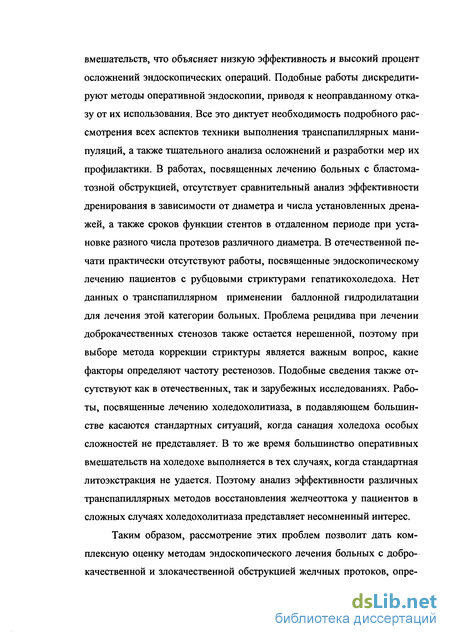 вмешательств, что объясняет низкую эффективность и высокий процент осложнений эндоскопических операций. Подобные работы дискредитируют методы оперативной эндоскопии, приводя к неоправданному отказу от их использования. Все это диктует необходимость подробного рассмотрения всех аспектов техники выполнения транспапиллярных манипуляций, а также тщательного анализа осложнений и разработки мер их профилактики. В работах, посвященных лечению больных с бластоматозной обструкцией, отсутствует сравнительный анализ эффективности дренирования в зависимости от диаметра и числа установленных дренажей, а также сроков функции стентов в отдаленном периоде при установке разного числа протезов различного диаметра. В отечественной печати практически отсутствуют работы, посвященные эндоскопическому лечению пациентов с рубцовыми стриктурами гепатикохоледоха. Нет данных о транспапиллярном применении баллонной гидродилатации для лечения этой категории больных. Проблема рецидива при лечении доброкачественных стенозов также остается нерешенной, поэтому при выборе метода коррекции стриктуры является важным вопрос, какие факторы определяют частоту рестенозов. Подобные сведения также отсутствуют как в отечественных, так и зарубежных исследованиях. Работы, посвященные лечению холедохолитиаза, в подавляющем большинстве касаются стандартных ситуаций, когда санация холедоха особых сложностей не представляет. В то же время большинство оперативных вмешательств на холедохе выполняется в тех случаях, когда стандартная литоэкстракция не удается. Поэтому анализ эффективности различных транспапиллярных методов восстановления желчеоттока у пациентов в сложных случаях холедохолитиаза представляет несомненный интерес.

Таким образом, рассмотрение этих проблем позволит дать комплексную оценку методам эндоскопического лечения больных с доброкачественной и злокачественной обструкцией желчных протоков, опре-

dsLib.net
библиотека диссертаций